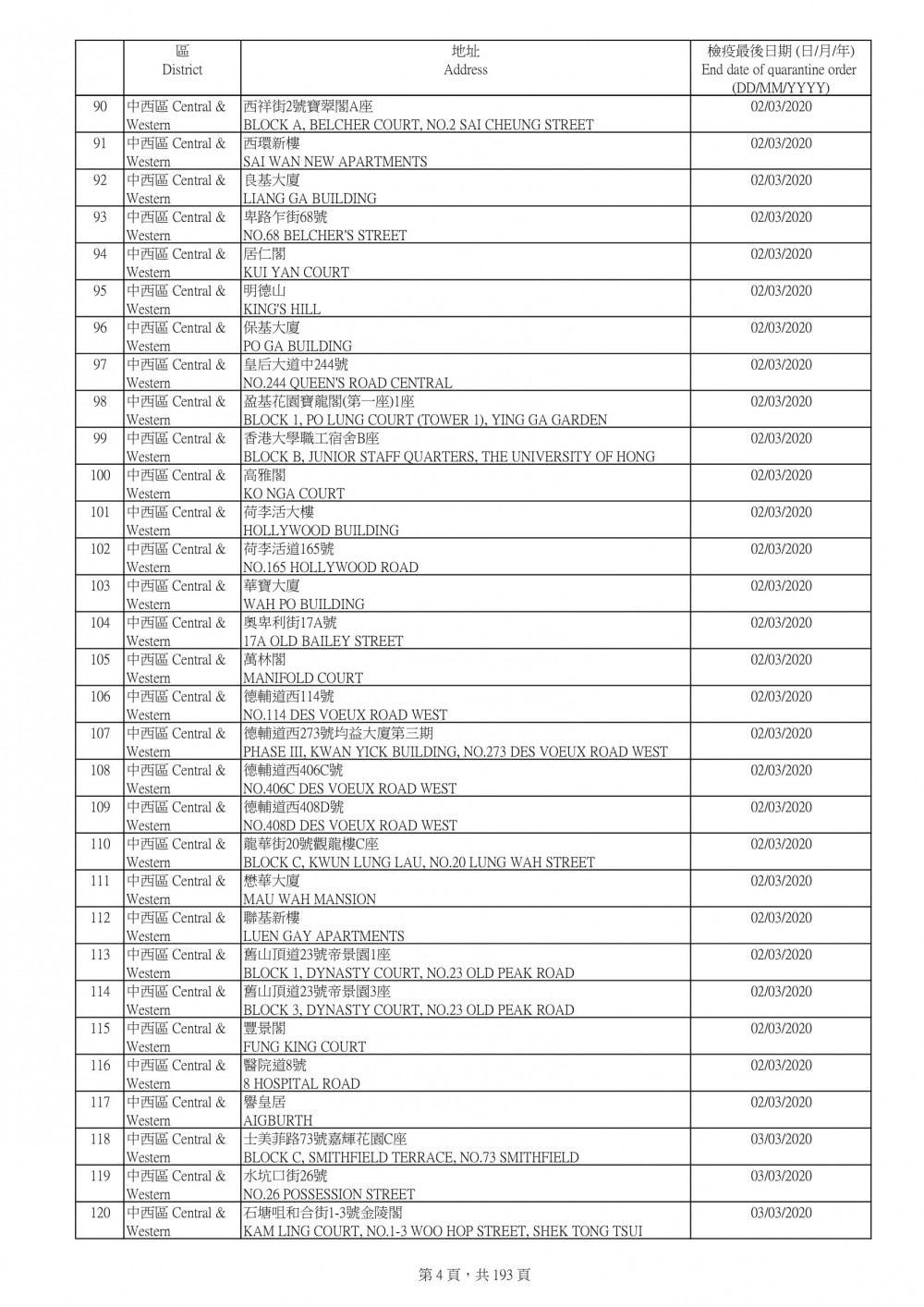 | | 區 District | 地址 Address | 檢疫最後日期 (日/月/年) End date of quarantine order (DD/MM/YYYY) |
|---|---|---|---|
| 90 | 中西區 Central & Western | 西祥街2號寶翠閣A座 BLOCK A, BELCHER COURT, NO.2 SAI CHEUNG STREET | 02/03/2020 |
| 91 | 中西區 Central & Western | 西環新樓 SAI WAN NEW APARTMENTS | 02/03/2020 |
| 92 | 中西區 Central & Western | 良基大廈 LIANG GA BUILDING | 02/03/2020 |
| 93 | 中西區 Central & Western | 卑路乍街68號 NO.68 BELCHER'S STREET | 02/03/2020 |
| 94 | 中西區 Central & Western | 居仁閣 KUI YAN COURT | 02/03/2020 |
| 95 | 中西區 Central & Western | 明德山 KING'S HILL | 02/03/2020 |
| 96 | 中西區 Central & Western | 保基大廈 PO GA BUILDING | 02/03/2020 |
| 97 | 中西區 Central & Western | 皇后大道中244號 NO.244 QUEEN'S ROAD CENTRAL | 02/03/2020 |
| 98 | 中西區 Central & Western | 盈基花園寶龍閣(第一座)1座 BLOCK 1, PO LUNG COURT (TOWER 1), YING GA GARDEN | 02/03/2020 |
| 99 | 中西區 Central & Western | 香港大學職工宿舍B座 BLOCK B, JUNIOR STAFF QUARTERS, THE UNIVERSITY OF HONG | 02/03/2020 |
| 100 | 中西區 Central & Western | 高雅閣 KO NGA COURT | 02/03/2020 |
| 101 | 中西區 Central & Western | 荷李活大樓 HOLLYWOOD BUILDING | 02/03/2020 |
| 102 | 中西區 Central & Western | 荷李活道165號 NO.165 HOLLYWOOD ROAD | 02/03/2020 |
| 103 | 中西區 Central & Western | 華寶大廈 WAH PO BUILDING | 02/03/2020 |
| 104 | 中西區 Central & Western | 奧卑利街17A號 17A OLD BAILEY STREET | 02/03/2020 |
| 105 | 中西區 Central & Western | 萬林閣 MANIFOLD COURT | 02/03/2020 |
| 106 | 中西區 Central & Western | 德輔道西114號 NO.114 DES VOEUX ROAD WEST | 02/03/2020 |
| 107 | 中西區 Central & Western | 德輔道西273號均益大廈第三期 PHASE III, KWAN YICK BUILDING, NO.273 DES VOEUX ROAD WEST | 02/03/2020 |
| 108 | 中西區 Central & Western | 德輔道西406C號 NO.406C DES VOEUX ROAD WEST | 02/03/2020 |
| 109 | 中西區 Central & Western | 德輔道西408D號 NO.408D DES VOEUX ROAD WEST | 02/03/2020 |
| 110 | 中西區 Central & Western | 龍華街20號觀龍樓C座 BLOCK C, KWUN LUNG LAU, NO.20 LUNG WAH STREET | 02/03/2020 |
| 111 | 中西區 Central & Western | 懋華大廈 MAU WAH MANSION | 02/03/2020 |
| 112 | 中西區 Central & Western | 聯基新樓 LUEN GAY APARTMENTS | 02/03/2020 |
| 113 | 中西區 Central & Western | 舊山頂道23號帝景園1座 BLOCK 1, DYNASTY COURT, NO.23 OLD PEAK ROAD | 02/03/2020 |
| 114 | 中西區 Central & Western | 舊山頂道23號帝景園3座 BLOCK 3, DYNASTY COURT, NO.23 OLD PEAK ROAD | 02/03/2020 |
| 115 | 中西區 Central & Western | 豐景閣 FUNG KING COURT | 02/03/2020 |
| 116 | 中西區 Central & Western | 醫院道8號 8 HOSPITAL ROAD | 02/03/2020 |
| 117 | 中西區 Central & Western | 譽皇居 AIGBURTH | 02/03/2020 |
| 118 | 中西區 Central & Western | 士美菲路73號嘉輝花園C座 BLOCK C, SMITHFIELD TERRACE, NO.73 SMITHFIELD | 03/03/2020 |
| 119 | 中西區 Central & Western | 水坑口街26號 NO.26 POSSESSION STREET | 03/03/2020 |
| 120 | 中西區 Central & Western | 石塘咀和合街1-3號金陵閣 KAM LING COURT, NO.1-3 WOO HOP STREET, SHEK TONG TSUI | 03/03/2020 |

第 4 頁，共 193 頁